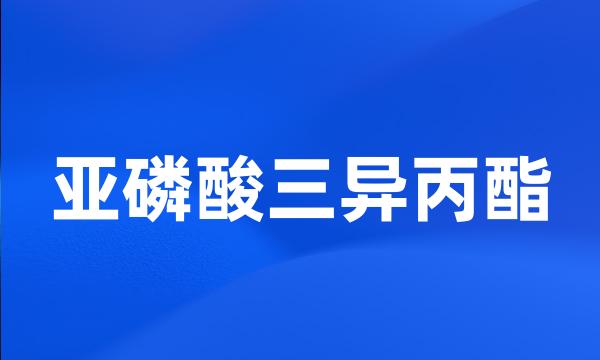 亚磷酸三异丙酯